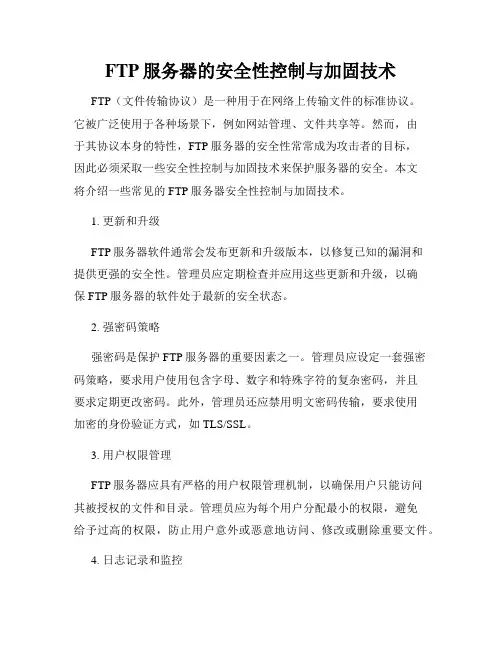 FTP 服务器的安全性控制与加固技术

FTP（文件传输协议）是一种用于在网络上传输文件的标准协议。它被广泛使用于各种场景下，例如网站管理、文件共享等。然而，由于其协议本身的特性，FTP 服务器的安全性常常成为攻击者的目标，因此必须采取一些安全性控制与加固技术来保护服务器的安全。本文将介绍一些常见的 FTP 服务器安全性控制与加固技术。

1. 更新和升级

FTP 服务器软件通常会发布更新和升级版本，以修复已知的漏洞和提供更强的安全性。管理员应定期检查并应用这些更新和升级，以确保 FTP 服务器的软件处于最新的安全状态。

2. 强密码策略

强密码是保护 FTP 服务器的重要因素之一。管理员应设定一套强密码策略，要求用户使用包含字母、数字和特殊字符的复杂密码，并且要求定期更改密码。此外，管理员还应禁用明文密码传输，要求使用加密的身份验证方式，如 TLS/SSL。

3. 用户权限管理

FTP 服务器应具有严格的用户权限管理机制，以确保用户只能访问其被授权的文件和目录。管理员应为每个用户分配最小的权限，避免给予过高的权限，防止用户意外或恶意地访问、修改或删除重要文件。

4. 日志记录和监控